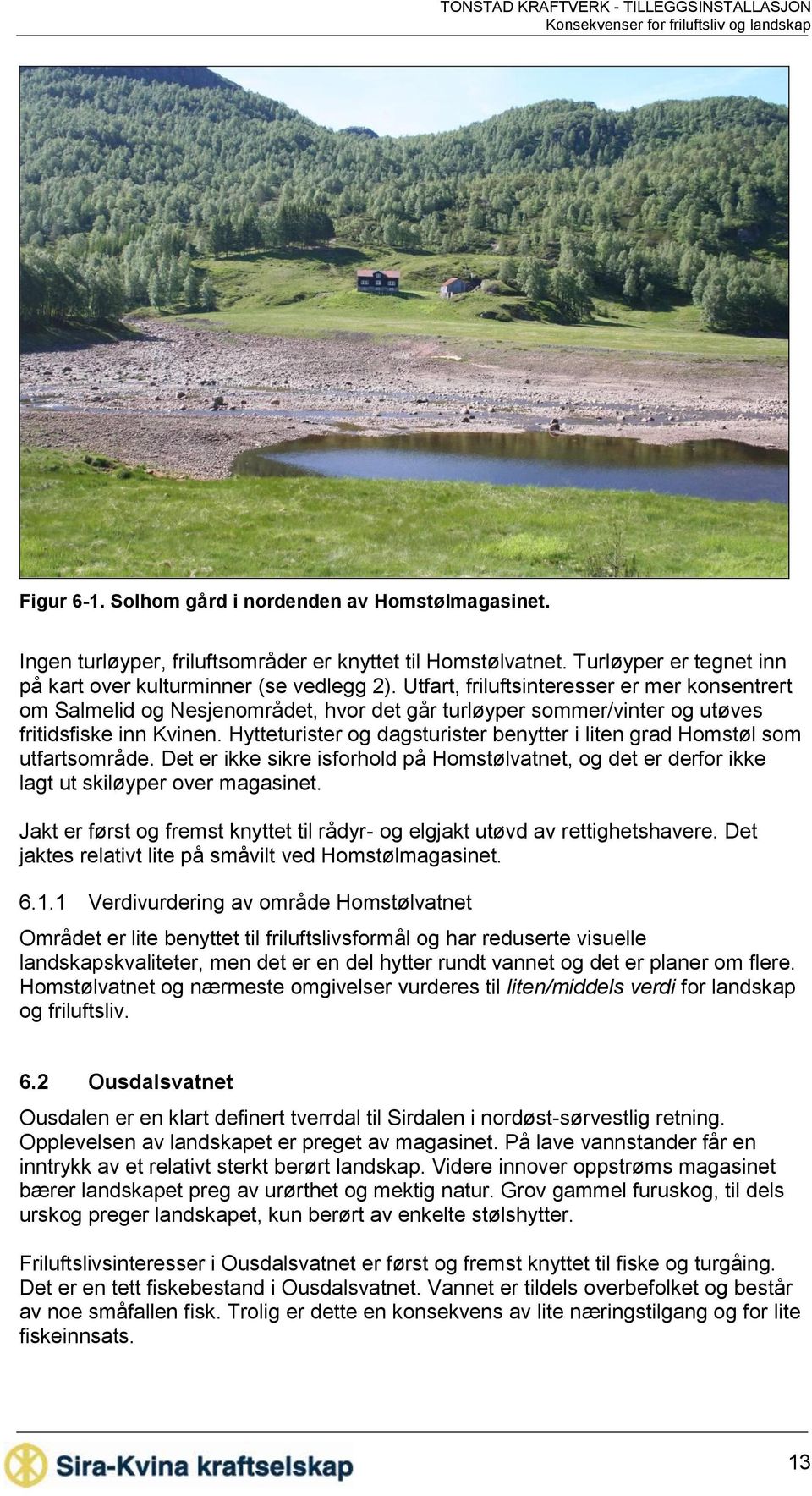 TONSTAD KRAFTVERK - TILLEGGSINSTALLASJON
Konsekvenser for friluftsliv og landskap

Figur 6-1. Solhom gård i nordenden av Homstølmagasinet.

Ingen turløyper, friluftsområder er knyttet til Homstølvatnet. Turløyper er tegnet inn på kart over kulturminner (se vedlegg 2). Utfart, friluftsinteresser er mer konsentrert om Salmelid og Nesjenområdet, hvor det går turløyper sommer/vinter og utøves fritidsfiske inn Kvinen. Hytteturister og dagsturister benytter i liten grad Homstøl som utfartsområde. Det er ikke sikre isforhold på Homstølvatnet, og det er derfor ikke lagt ut skiløyper over magasinet.

Jakt er først og fremst knyttet til rådyr- og elgjakt utøvd av rettighetshavere. Det jaktes relativt lite på småvilt ved Homstølmagasinet.

6.1.1 Verdivurdering av område Homstølvatnet

Området er lite benyttet til friluftslivsformål og har reduserte visuelle landskapskvaliteter, men det er en del hytter rundt vannet og det er planer om flere. Homstølvatnet og nærmeste omgivelser vurderes til liten/middels verdi for landskap og friluftsliv.

6.2 Ousdalsvatnet

Ousdalen er en klart definert tverrdal til Sirdalen i nordøst-sørvestlig retning. Opplevelsen av landskapet er preget av magasinet. På lave vannstander får en inntrykk av et relativt sterkt berørt landskap. Videre innover oppstrøms magasinet bærer landskapet preg av urørthet og mektig natur. Grov gammel furuskog, til dels urskog preger landskapet, kun berørt av enkelte stølshytter.

Friluftslivsinteresser i Ousdalsvatnet er først og fremst knyttet til fiske og turgåing. Det er en tett fiskebestand i Ousdalsvatnet. Vannet er tildels overbefolket og består av noe småfallen fisk. Trolig er dette en konsekvens av lite næringstilgang og for lite fiskeinnsats.

Sira-Kvina kraftselskap

13